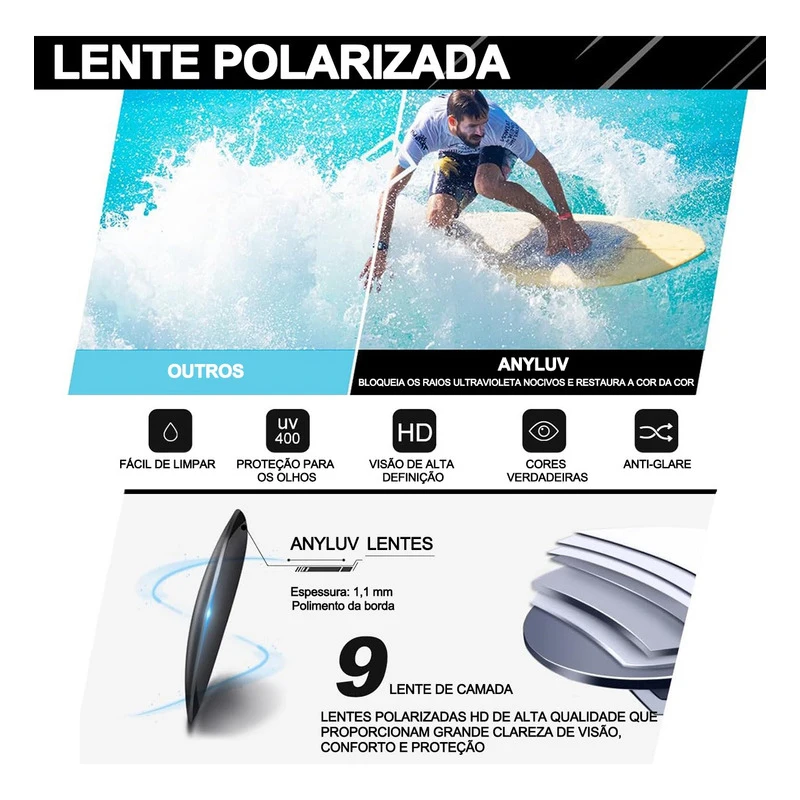 LENTE POLARIZADA

OUTROS

ANYLUV

BLOQUEIA OS RAIOS ULTRAVIOLETA NOCIVOS E RESTAURA A COR DA COR

FÁCIL DE LIMPAR

UV 400

PROTEÇÃO PARA OS OLHOS

HD

VISÃO DE ALTA DEFINIÇÃO

CORES VERDADEIRAS

ANTI-GLARE

ANYLUV LENTES

Espessura: 1,1 mm
Polimento da borda

9

LENTE DE CAMADA

LENTES POLARIZADAS HD DE ALTA QUALIDADE QUE PROPORCIONAM GRANDE CLAREZA DE VISÃO, CONFORTO E PROTEÇÃO